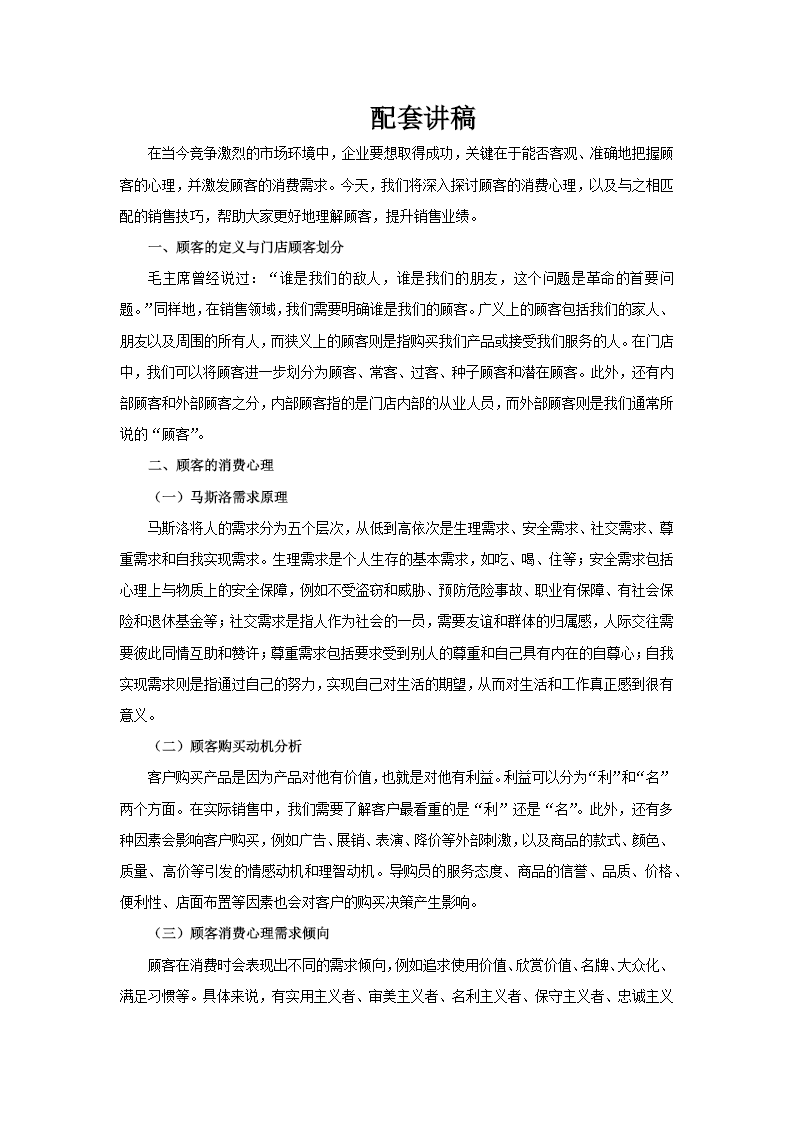 配套讲稿

在当今竞争激烈的市场环境中，企业要想取得成功，关键在于能否客观、准确地把握顾客的心理，并激发顾客的消费需求。今天，我们将深入探讨顾客的消费心理，以及与之相匹配的销售技巧，帮助大家更好地理解顾客，提升销售业绩。

一、顾客的定义与门店顾客划分

毛主席曾经说过：“谁是我们的敌人，谁是我们的朋友，这个问题是革命的首要问题。”同样地，在销售领域，我们需要明确谁是我们的顾客。广义上的顾客包括我们的家人、朋友以及周围的所有人，而狭义上的顾客则是指购买我们产品或接受我们服务的人。在门店中，我们可以将顾客进一步划分为顾客、常客、过客、种子顾客和潜在顾客。此外，还有内部顾客和外部顾客之分，内部顾客指的是门店内部的从业人员，而外部顾客则是我们通常所说的“顾客”。

二、顾客的消费心理

（一）马斯洛需求原理

马斯洛将人的需求分为五个层次，从低到高依次是生理需求、安全需求、社交需求、尊重需求和自我实现需求。生理需求是个人生存的基本需求，如吃、喝、住等；安全需求包括心理上与物质上的安全保障，例如不受盗窃和威胁、预防危险事故、职业有保障、有社会保险和退休基金等；社交需求是指人作为社会的一员，需要友谊和群体的归属感，人际交往需要彼此同情互助和赞许；尊重需求包括要求受到别人的尊重和自己具有内在的自尊心；自我实现需求则是指通过自己的努力，实现自己对生活的期望，从而对生活和工作真正感到很有意义。

（二）顾客购买动机分析

客户购买产品是因为产品对他有价值，也就是对他有利益。利益可以分为“利”和“名”两个方面。在实际销售中，我们需要了解客户最看重的是“利”还是“名”。此外，还有多种因素会影响客户购买，例如广告、展销、表演、降价等外部刺激，以及商品的款式、颜色、质量、高价等引发的情感动机和理智动机。导购员的服务态度、商品的信誉、品质、价格、便利性、店面布置等因素也会对客户的购买决策产生影响。

（三）顾客消费心理需求倾向

顾客在消费时会表现出不同的需求倾向，例如追求使用价值、欣赏价值、名牌、大众化、满足习惯等。具体来说，有实用主义者、审美主义者、名利主义者、保守主义者、忠诚主义